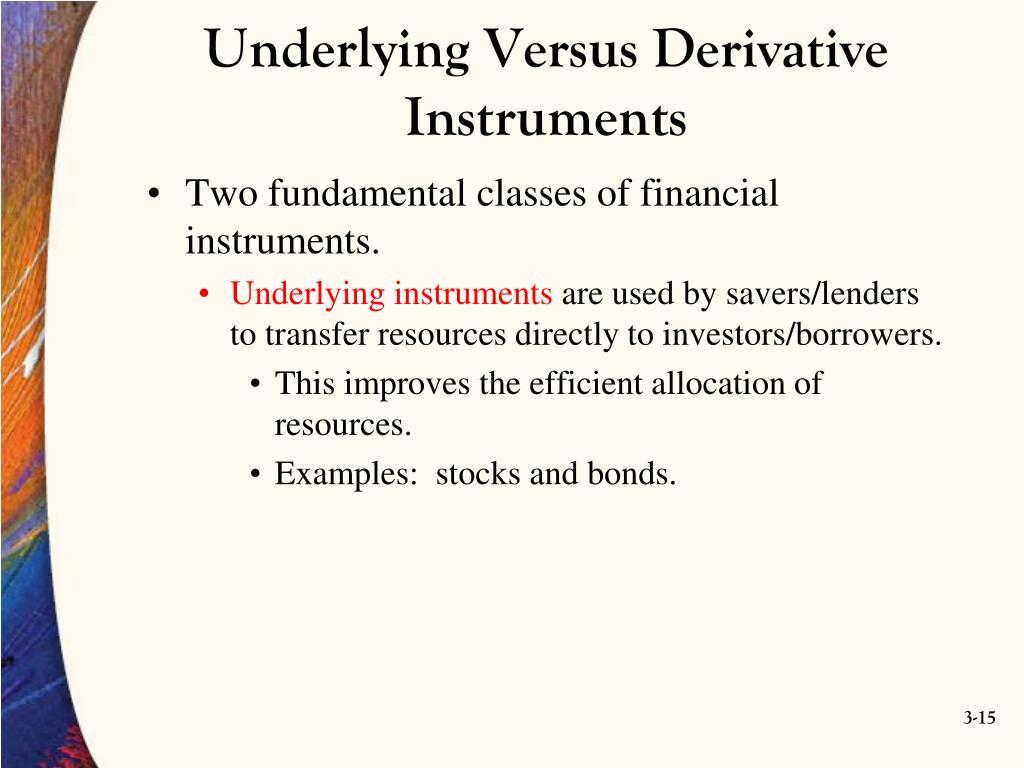 Underlying Versus Derivative Instruments

• Two fundamental classes of financial instruments.
  • Underlying instruments are used by savers/lenders to transfer resources directly to investors/borrowers.
    • This improves the efficient allocation of resources.
    • Examples: stocks and bonds.

3-15